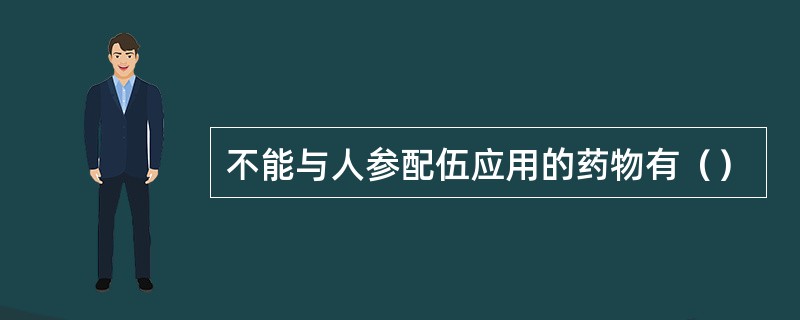 不能与人参配伍应用的药物有（）